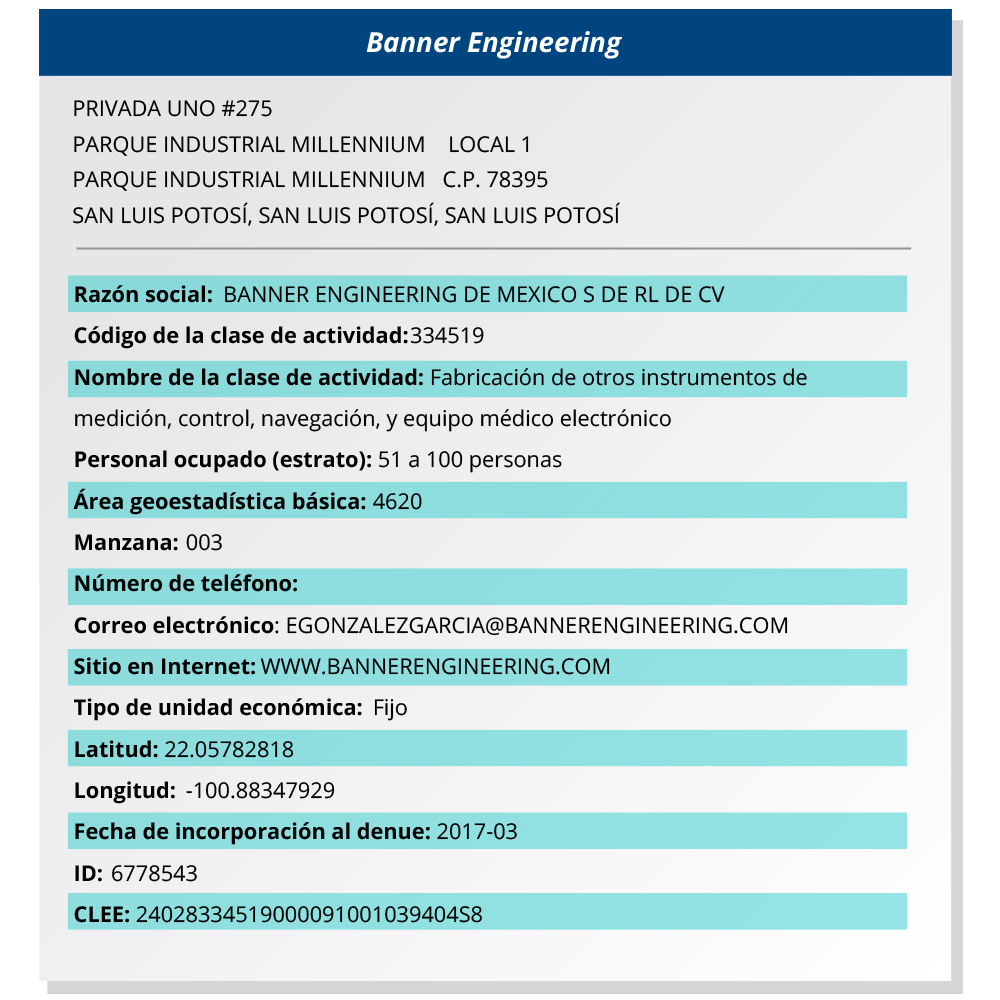 Banner Engineering

PRIVADA UNO #275
PARQUE INDUSTRIAL MILLENNIUM LOCAL 1
PARQUE INDUSTRIAL MILLENNIUM C.P. 78395
SAN LUIS POTOSÍ, SAN LUIS POTOSÍ, SAN LUIS POTOSÍ

Razón social: BANNER ENGINEERING DE MEXICO S DE RL DE CV
Código de la clase de actividad:334519
Nombre de la clase de actividad: Fabricación de otros instrumentos de medición, control, navegación, y equipo médico electrónico
Personal ocupado (estrato): 51 a 100 personas
Área geoestadística básica: 4620
Manzana: 003
Número de teléfono:
Correo electrónico: EGONZALEZGARCIA@BANNERENGINEERING.COM
Sitio en Internet: WWW.BANNERENGINEERING.COM
Tipo de unidad económica: Fijo
Latitud: 22.05782818
Longitud: -100.88347929
Fecha de incorporación al denue: 2017-03
ID: 6778543
CLEE: 24028334519000091001039404S8